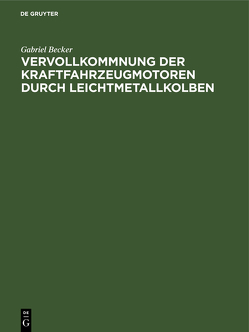 DE GRUYTER

Gabriel Becker

VERVOLLKOMMNUNG DER KRAFTFAHRZEUGMOTOREN DURCH LEICHTMETALLKOLBEN

DE
G